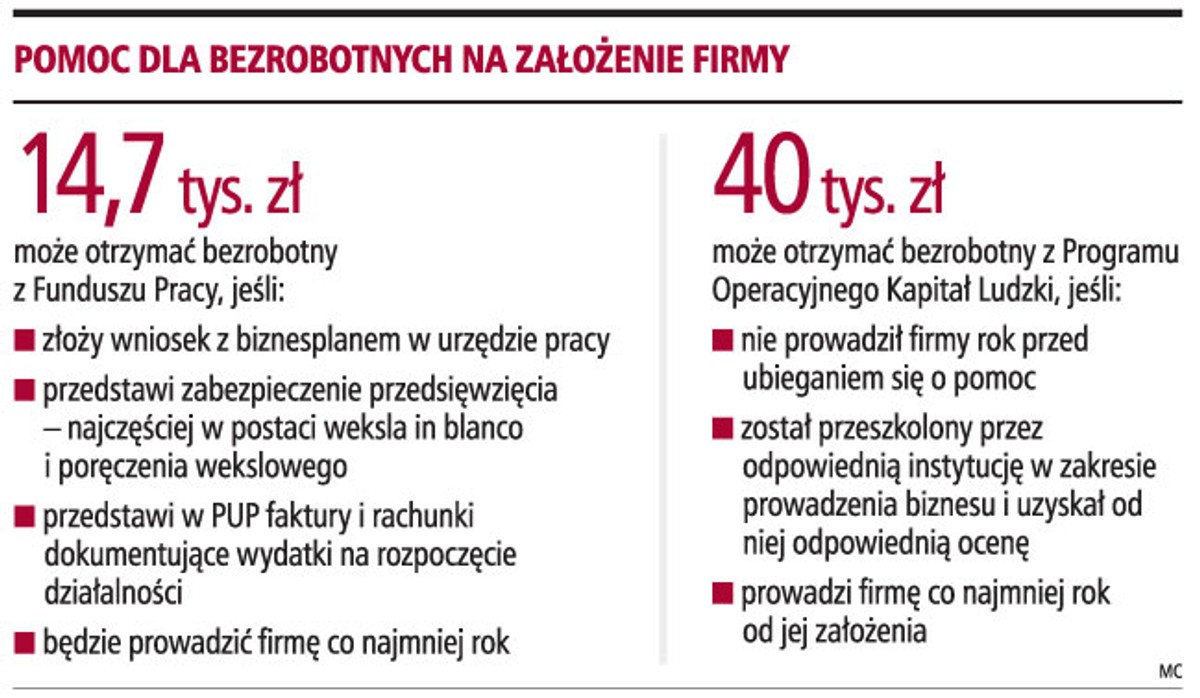 POMOC DLA BEZROBOTNYCH NA ZAŁOŻENIE FIRMY

14,7 tys. zł

może otrzymać bezrobotny z Funduszu Pracy, jeśli:

■ złoży wniosek z biznesplanem w urzędzie pracy

■ przedstawi zabezpieczenie przedsięwzięcia – najczęściej w postaci weksla in blanco i poręczenia wekslowego

■ przedstawi w PUP faktury i rachunki dokumentujące wydatki na rozpoczęcie działalności

■ będzie prowadzić firmę co najmniej rok

40 tys. zł

może otrzymać bezrobotny z Programu Operacyjnego Kapitał Ludzki, jeśli:

■ nie prowadził firmy rok przed ubieganiem się o pomoc

■ został przeszkolony przez odpowiednią instytucję w zakresie prowadzenia biznesu i uzyskał od niej odpowiednią ocenę

■ prowadzi firmę co najmniej rok od jej założenia

MC